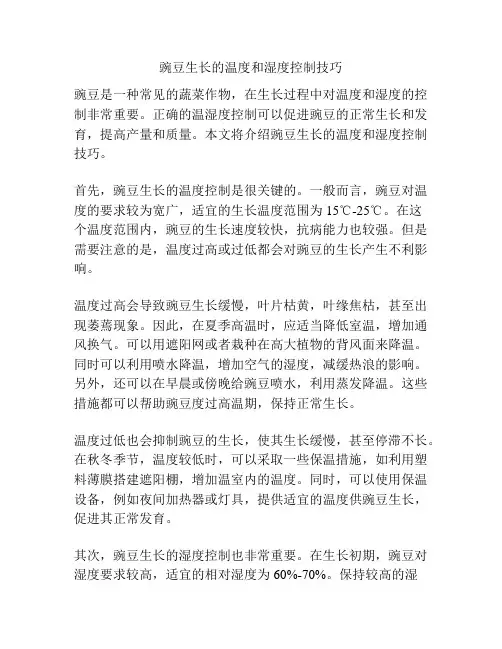 豌豆生长的温度和湿度控制技巧

豌豆是一种常见的蔬菜作物，在生长过程中对温度和湿度的控制非常重要。正确的温湿度控制可以促进豌豆的正常生长和发育，提高产量和质量。本文将介绍豌豆生长的温度和湿度控制技巧。

首先，豌豆生长的温度控制是很关键的。一般而言，豌豆对温度的要求较为宽广，适宜的生长温度范围为 15℃-25℃。在这个温度范围内，豌豆的生长速度较快，抗病能力也较强。但是需要注意的是，温度过高或过低都会对豌豆的生长产生不利影响。

温度过高会导致豌豆生长缓慢，叶片枯黄，叶缘焦枯，甚至出现萎蔫现象。因此，在夏季高温时，应适当降低室温，增加通风换气。可以用遮阳网或者栽种在高大植物的背风面来降温。同时可以利用喷水降温，增加空气的湿度，减缓热浪的影响。另外，还可以在早晨或傍晚给豌豆喷水，利用蒸发降温。这些措施都可以帮助豌豆度过高温期，保持正常生长。

温度过低也会抑制豌豆的生长，使其生长缓慢，甚至停滞不长。在秋冬季节，温度较低时，可以采取一些保温措施，如利用塑料薄膜搭建遮阳棚，增加温室内的温度。同时，可以使用保温设备，例如夜间加热器或灯具，提供适宜的温度供豌豆生长，促进其正常发育。

其次，豌豆生长的湿度控制也非常重要。在生长初期，豌豆对湿度要求较高，适宜的相对湿度为 60%-70%。保持较高的湿